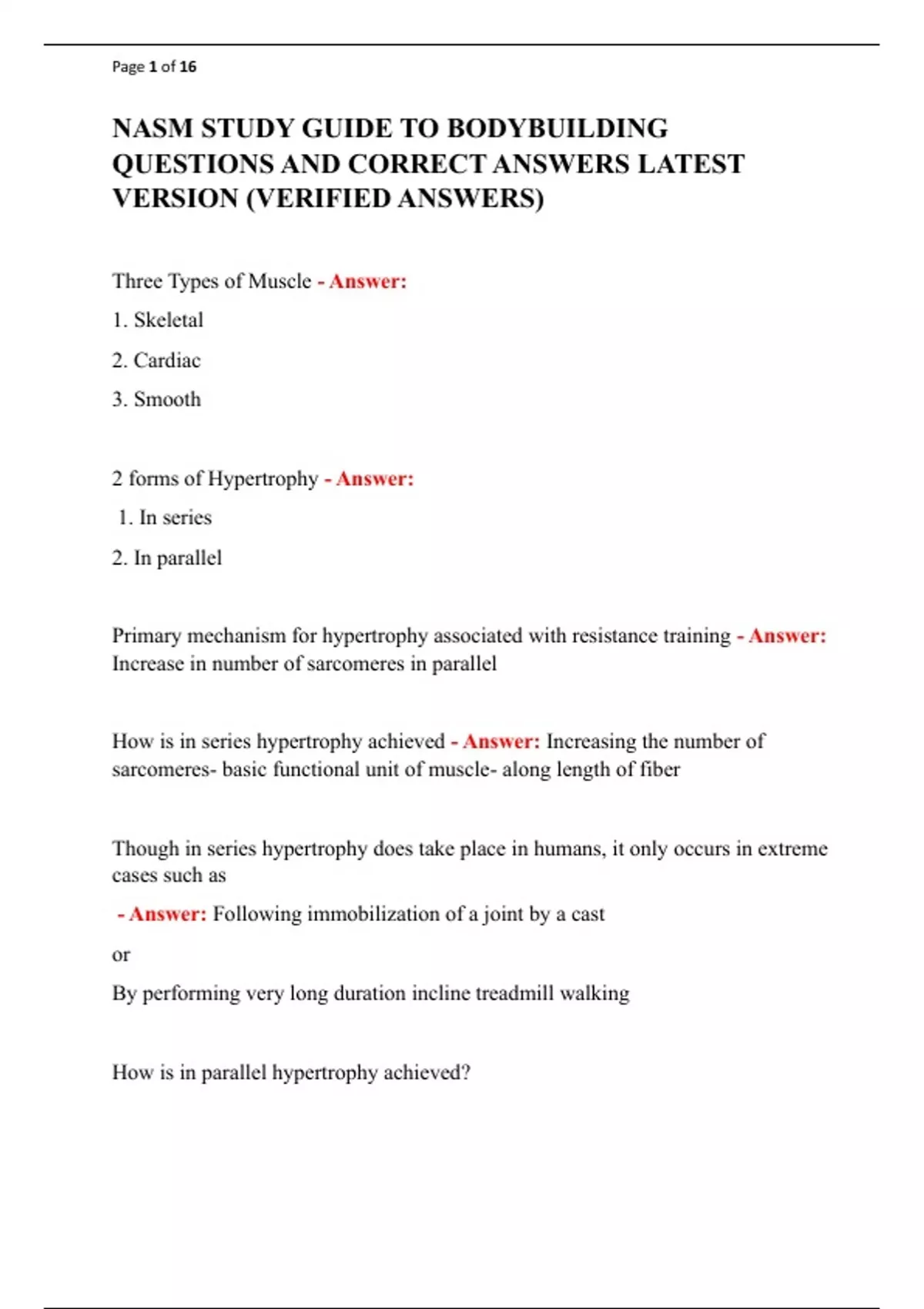 Page 1 of 16

NASM STUDY GUIDE TO BODYBUILDING QUESTIONS AND CORRECT ANSWERS LATEST VERSION (VERIFIED ANSWERS)

Three Types of Muscle - Answer:

1. Skeletal

2. Cardiac

3. Smooth

2 forms of Hypertrophy - Answer:

1. In series

2. In parallel

Primary mechanism for hypertrophy associated with resistance training - Answer: Increase in number of sarcomeres in parallel

How is in series hypertrophy achieved - Answer: Increasing the number of sarcomeres- basic functional unit of muscle- along length of fiber

Though in series hypertrophy does take place in humans, it only occurs in extreme cases such as

- Answer: Following immobilization of a joint by a cast

or

By performing very long duration incline treadmill walking

How is in parallel hypertrophy achieved?